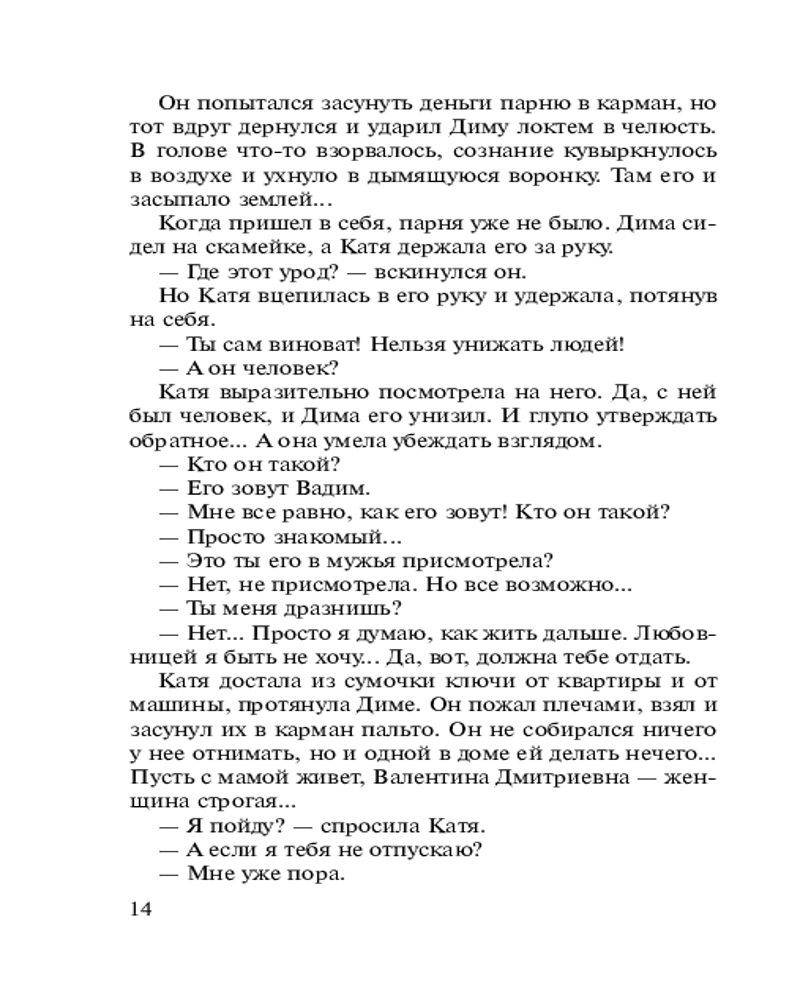 Он попытался засунуть деньги парню в карман, но тот вдруг дернулся и ударил Диму локтем в челюсть. В голове что-то взорвалось, сознание кувыркнулось в воздухе и ухнуло в дымящуюся воронку. Там его и засыпало землей...

Когда пришел в себя, парня уже не было. Дима сидел на скамейке, а Катя держала его за руку.

— Где этот урод? — вскинулся он.

Но Катя вцепилась в его руку и удержала, потянув на себя.

— Ты сам виноват! Нельзя унижать людей!

— А он человек?

Катя выразительно посмотрела на него. Да, с ней был человек, и Дима его унизил. И глупо утверждать обратное... А она умела убеждать взглядом.

— Кто он такой?

— Его зовут Вадим.

— Мне все равно, как его зовут! Кто он такой?

— Просто знакомый...

— Это ты его в мужья присмотрела?

— Нет, не присмотрела. Но все возможно...

— Ты меня дразнишь?

— Нет... Просто я думаю, как жить дальше. Любовницей я быть не хочу... Да, вот, должна тебе отдать.

Катя достала из сумочки ключи от квартиры и от машины, протянула Диме. Он пожал плечами, взял и засунул их в карман пальто. Он не собирался ничего у нее отнимать, но и одной в доме ей делать нечего... Пусть с мамой живет, Валентина Дмитриевна — женщина строгая...

— Я пойду? — спросила Катя.

— А если я тебя не отпускаю?

— Мне уже пора.

14